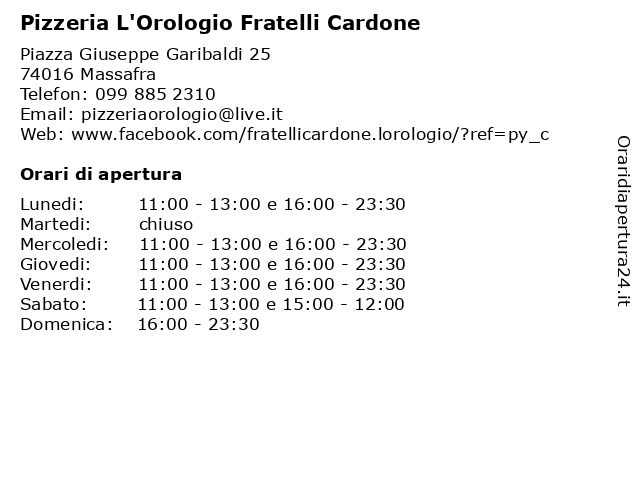 Pizzeria L'Orologio Fratelli Cardone

Piazza Giuseppe Garibaldi 25
74016 Massafra
Telefon: 099 885 2310
Email: pizzeriaorologio@live.it
Web: www.facebook.com/fratellicardone.lorologio/?ref=py_c

Orari di apertura

| | |
|---|---|
| Lunedi: | 11:00 - 13:00 e 16:00 - 23:30 |
| Martedi: | chiuso |
| Mercoledi: | 11:00 - 13:00 e 16:00 - 23:30 |
| Giovedi: | 11:00 - 13:00 e 16:00 - 23:30 |
| Venerdi: | 11:00 - 13:00 e 16:00 - 23:30 |
| Sabato: | 11:00 - 13:00 e 15:00 - 12:00 |
| Domenica: | 16:00 - 23:30 |

Oraridiapertura24.it